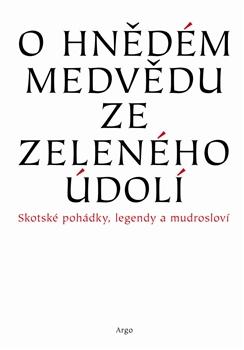 O HNĚDÉM MEDVĚDU ZE ZELENÉHO ÚDOLÍ

Skotské pohádky, legendy a mudrosloví

Argo